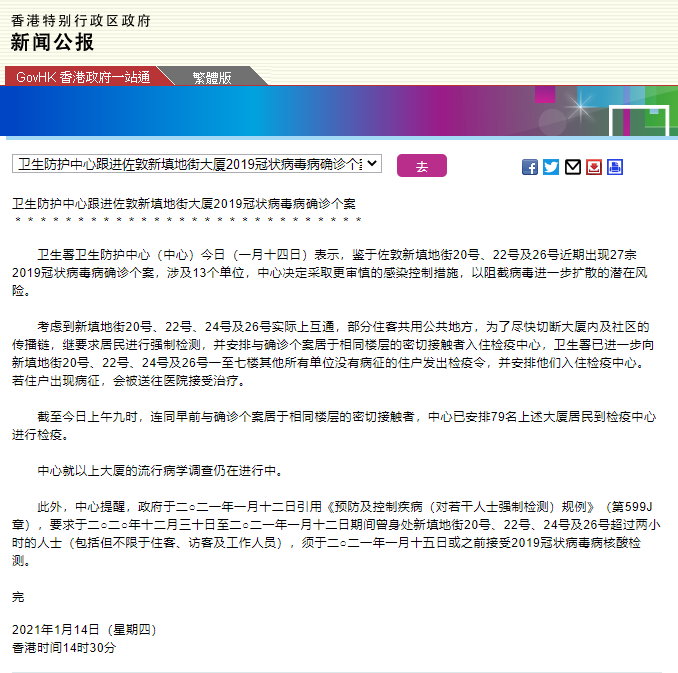 香港特别行政区政府
新闻公报

GovHK 香港政府一站通
繁體版

卫生防护中心跟进佐敦新填地街大厦2019冠状病毒病确诊个案
去

卫生防护中心跟进佐敦新填地街大厦2019冠状病毒病确诊个案
＊＊＊＊＊＊＊＊＊＊＊＊＊＊＊＊＊＊＊＊＊＊＊＊＊＊＊＊＊＊

卫生署卫生防护中心（中心）今日（一月十四日）表示，鉴于佐敦新填地街20号、22号及26号近期出现27宗2019冠状病毒病确诊个案，涉及13个单位，中心决定采取更审慎的感染控制措施，以阻截病毒进一步扩散的潜在风险。

考虑到新填地街20号、22号、24号及26号实际上互通，部分住客共用公共地方，为了尽快切断大厦内及社区的传播链，继要求居民进行强制检测，并安排与确诊个案居于相同楼层的密切接触者入住检疫中心，卫生署已进一步向新填地街20号、22号、24号及26号一至七楼其他所有单位没有病征的住户发出检疫令，并安排他们入住检疫中心。若住户出现病征，会被送往医院接受治疗。

截至今日上午九时，连同早前与确诊个案居于相同楼层的密切接触者，中心已安排79名上述大厦居民到检疫中心进行检疫。

中心就以上大厦的流行病学调查仍在进行中。

此外，中心提醒，政府于二○二一年一月十二日引用《预防及控制疾病（对若干人士强制检测）规例》（第599J章），要求于二○二○年十二月三十日至二○二一年一月十二日期间曾身处新填地街20号、22号、24号及26号超过两小时的人士（包括但不限于住客、访客及工作人员），须于二○二一年一月十五日或之前接受2019冠状病毒病核酸检测。

完

2021年1月14日（星期四）
香港时间14时30分